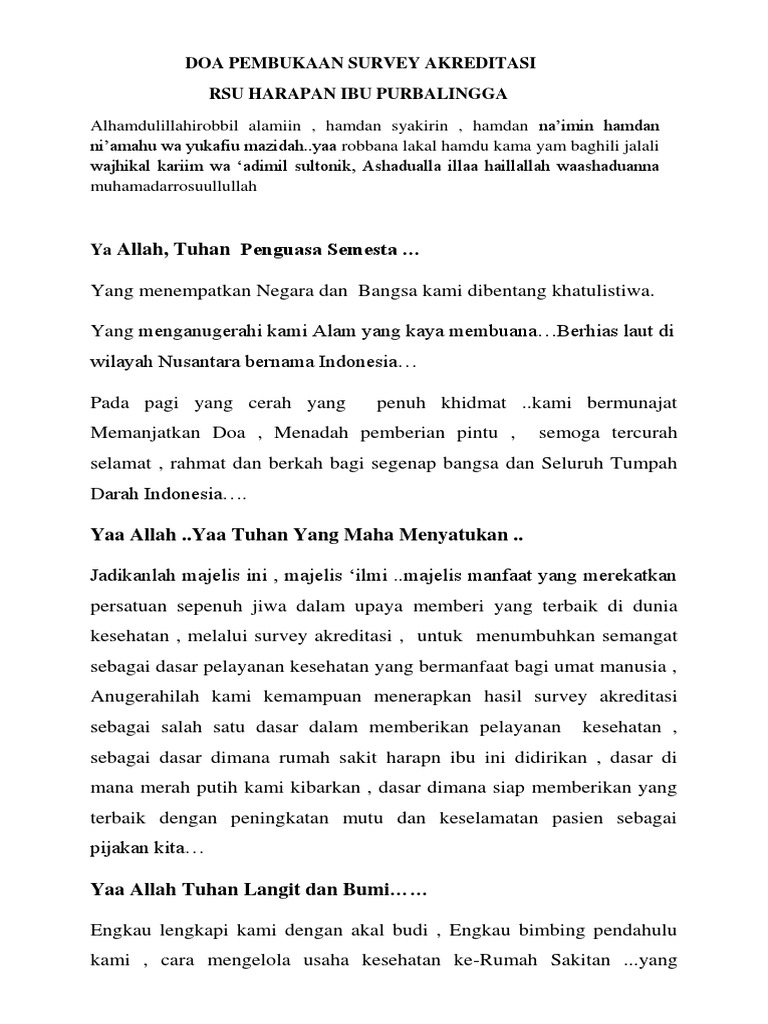 DOA PEMBUKAAN SURVEY AKREDITASI

RSU HARAPAN IBU PURBALINGGA

Alhamdulillahirobbil alamiin , hamdan syakirin , hamdan na'imin hamdan ni'amahu wa yukafiu mazidah..yaa robbana lakal hamdu kama yam baghili jalali wajhikal kariim wa 'adimil sultonik, Ashadualla illaa haillallah waashaduanna muhamadarrosuullullah

Ya Allah, Tuhan Penguasa Semesta …

Yang menempatkan Negara dan Bangsa kami dibentang khatulistiwa.

Yang menganugerahi kami Alam yang kaya membuana…Berhias laut di wilayah Nusantara bernama Indonesia…

Pada pagi yang cerah yang penuh khidmat ..kami bermunajat Memanjatkan Doa , Menadah pemberian pintu , semoga tercurah selamat , rahmat dan berkah bagi segenap bangsa dan Seluruh Tumpah Darah Indonesia….

Yaa Allah ..Yaa Tuhan Yang Maha Menyatukan ..

Jadikanlah majelis ini , majelis 'ilmi ..majelis manfaat yang merekatkan persatuan sepenuh jiwa dalam upaya memberi yang terbaik di dunia kesehatan , melalui survey akreditasi , untuk menumbuhkan semangat sebagai dasar pelayanan kesehatan yang bermanfaat bagi umat manusia , Anugerahilah kami kemampuan menerapkan hasil survey akreditasi sebagai salah satu dasar dalam memberikan pelayanan kesehatan , sebagai dasar dimana rumah sakit harapn ibu ini didirikan , dasar di mana merah putih kami kibarkan , dasar dimana siap memberikan yang terbaik dengan peningkatan mutu dan keselamatan pasien sebagai pijakan kita…

Yaa Allah Tuhan Langit dan Bumi……

Engkau lengkapi kami dengan akal budi , Engkau bimbing pendahulu kami , cara mengelola usaha kesehatan ke-Rumah Sakitan ...yang